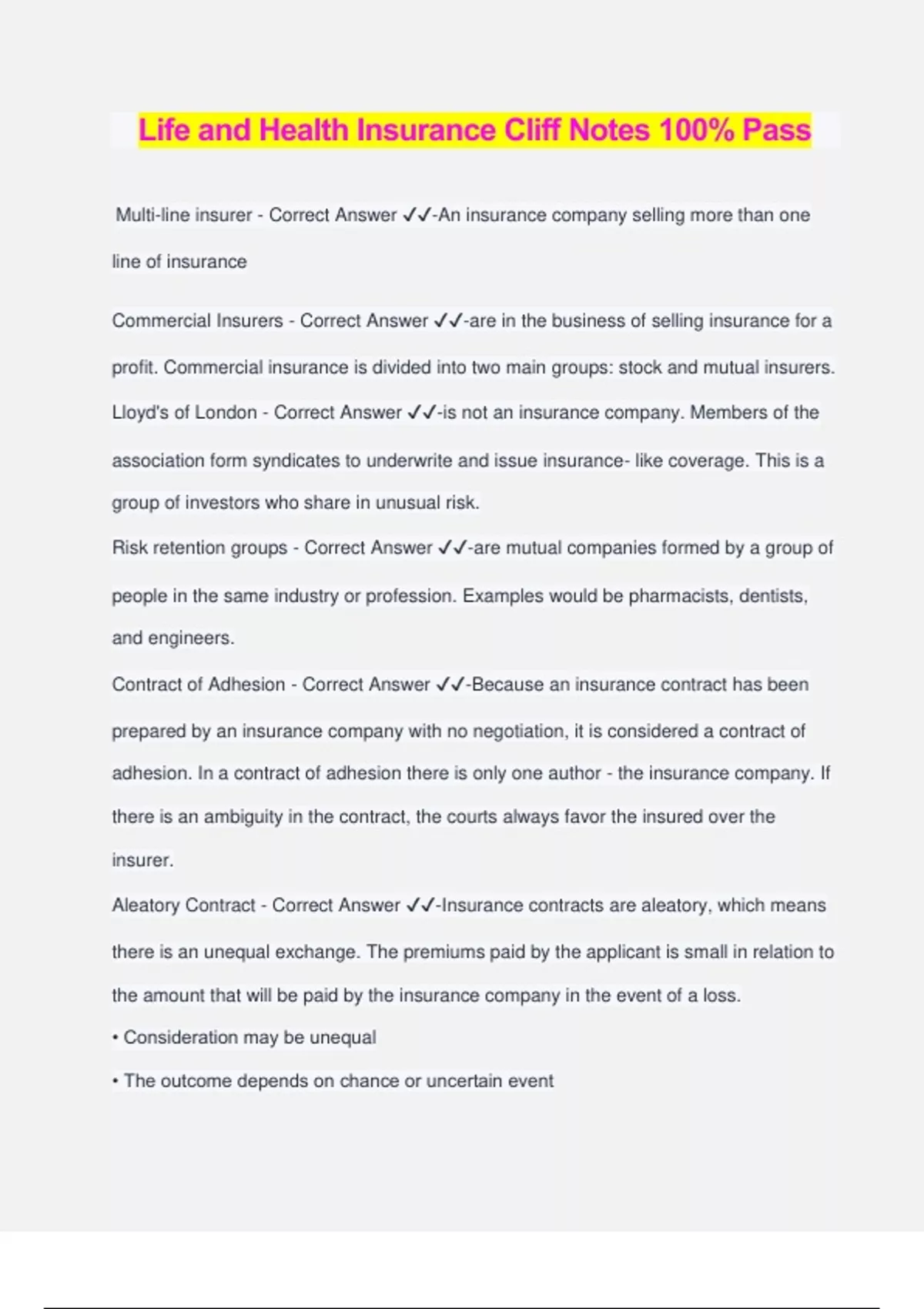 Life and Health Insurance Cliff Notes 100% Pass

Multi-line insurer - Correct Answer ✓✓-An insurance company selling more than one line of insurance

Commercial Insurers - Correct Answer ✓✓-are in the business of selling insurance for a profit. Commercial insurance is divided into two main groups: stock and mutual insurers.
Lloyd's of London - Correct Answer ✓✓-is not an insurance company. Members of the association form syndicates to underwrite and issue insurance- like coverage. This is a group of investors who share in unusual risk.
Risk retention groups - Correct Answer ✓✓-are mutual companies formed by a group of people in the same industry or profession. Examples would be pharmacists, dentists, and engineers.
Contract of Adhesion - Correct Answer ✓✓-Because an insurance contract has been prepared by an insurance company with no negotiation, it is considered a contract of adhesion. In a contract of adhesion there is only one author - the insurance company. If there is an ambiguity in the contract, the courts always favor the insured over the insurer.
Aleatory Contract - Correct Answer ✓✓-Insurance contracts are aleatory, which means there is an unequal exchange. The premiums paid by the applicant is small in relation to the amount that will be paid by the insurance company in the event of a loss.
• Consideration may be unequal
• The outcome depends on chance or uncertain event